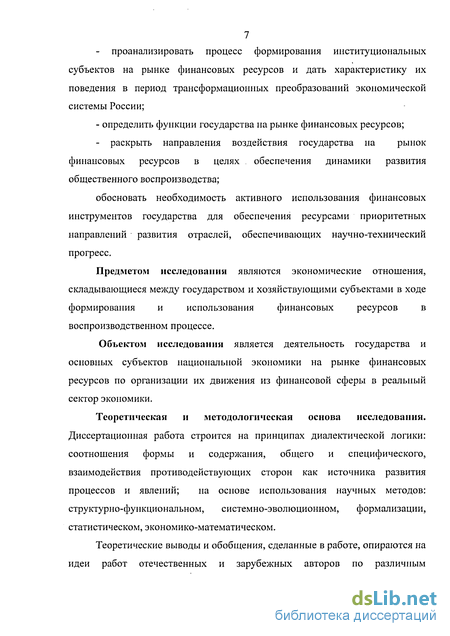 7

- проанализировать процесс формирования институциональных субъектов на рынке финансовых ресурсов и дать характеристику их поведения в период трансформационных преобразований экономической системы России;

- определить функции государства на рынке финансовых ресурсов;

- раскрыть направления воздействия государства на рынок финансовых ресурсов в целях обеспечения динамики развития общественного воспроизводства;

обосновать необходимость активного использования финансовых инструментов государства для обеспечения ресурсами приоритетных направлений развития отраслей, обеспечивающих научно-технический прогресс.

Предметом исследования являются экономические отношения, складывающиеся между государством и хозяйствующими субъектами в ходе формирования и использования финансовых ресурсов в воспроизводственном процессе.

Объектом исследования является деятельность государства и основных субъектов национальной экономики на рынке финансовых ресурсов по организации их движения из финансовой сферы в реальный сектор экономики.

Теоретическая и методологическая основа исследования. Диссертационная работа строится на принципах диалектической логики: соотношения формы и содержания, общего и специфического, взаимодействия противодействующих сторон как источника развития процессов и явлений; на основе использования научных методов: структурно-функциональном, системно-эволюционном, формализации, статистическом, экономико-математическом.

Теоретические выводы и обобщения, сделанные в работе, опираются на идеи работ отечественных и зарубежных авторов по различным

dsLib.net
библиотека диссертаций